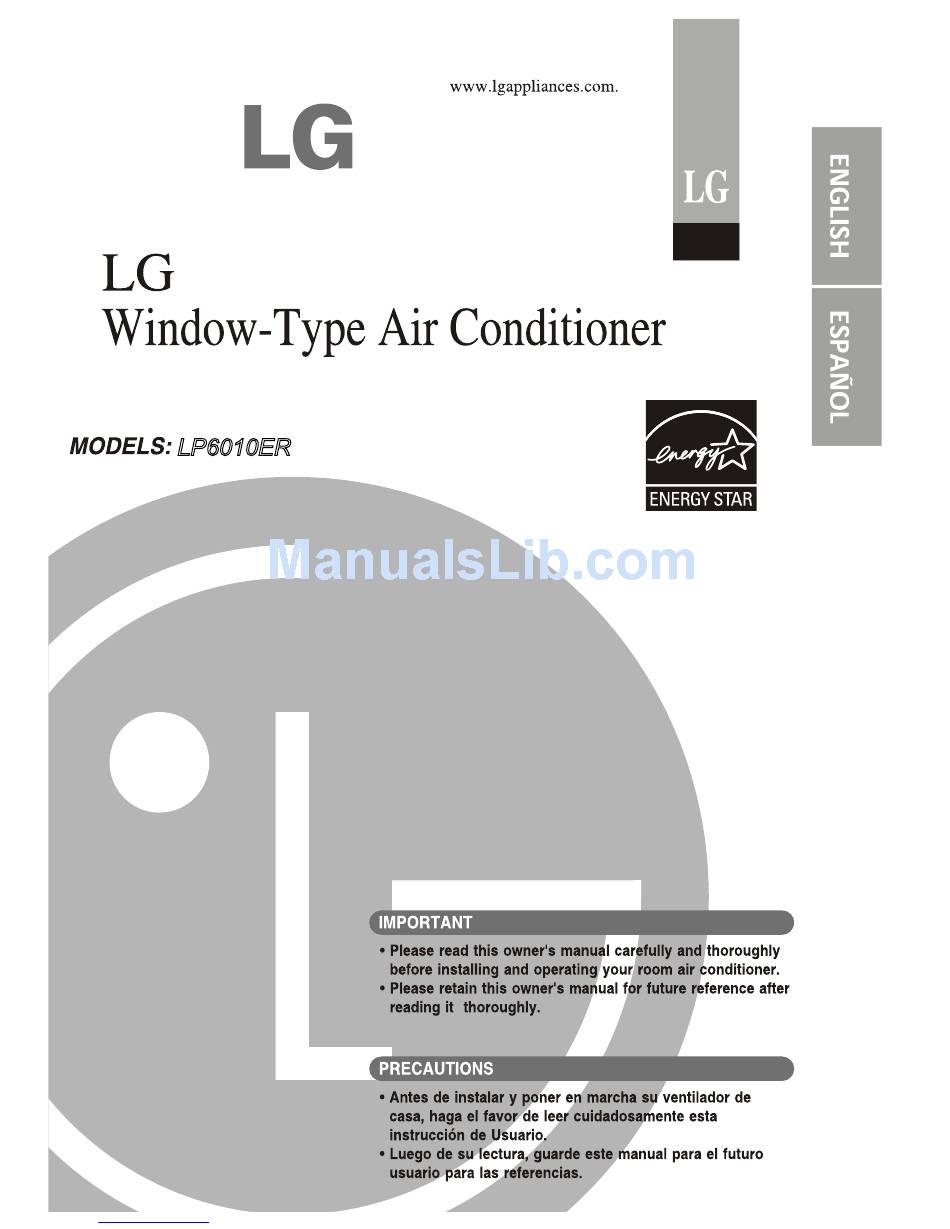 www.lgappliances.com.

LG

LG

ENGLISH

ESPAÑOL

LG
Window-Type Air Conditioner

MODELS: LP6010ER

energy
ENERGY STAR

ManualsLib.com

IMPORTANT

• Please read this owner's manual carefully and thoroughly before installing and operating your room air conditioner.
• Please retain this owner's manual for future reference after reading it thoroughly.

PRECAUTIONS

• Antes de instalar y poner en marcha su ventilador de casa, haga el favor de leer cuidadosamente esta instrucción de Usuario.
• Luego de su lectura, guarde este manual para el futuro usuario para las referencias.